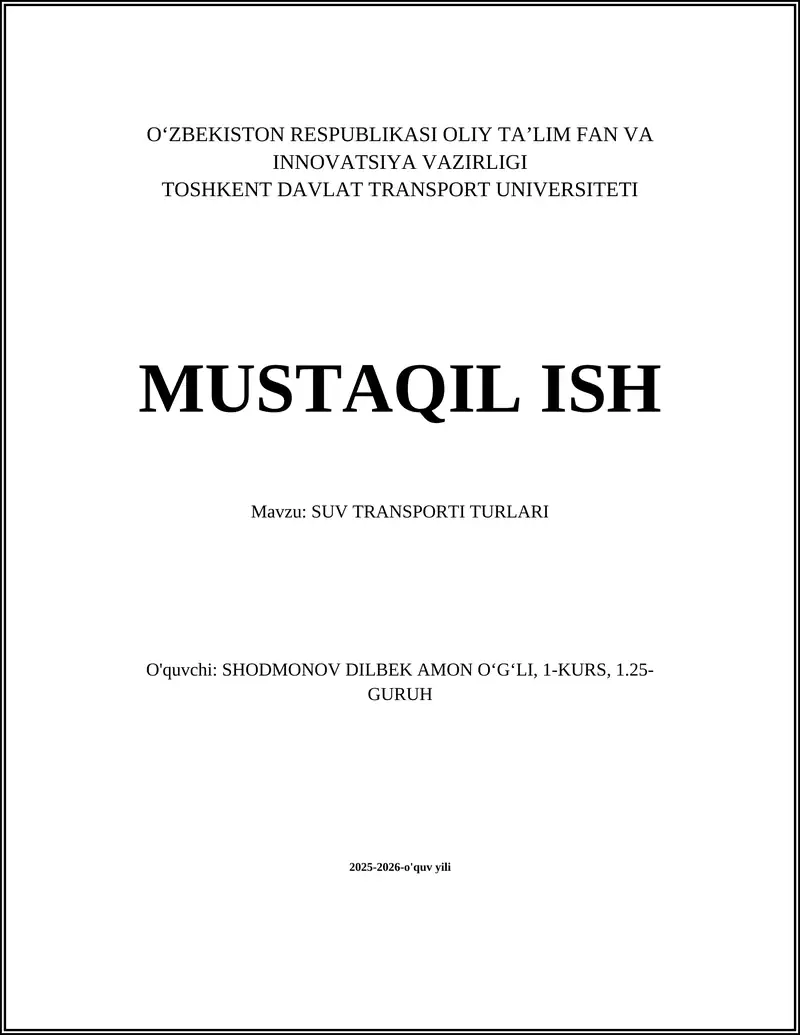 O‘ZBEKISTON RESPUBLIKASI OLIY TA’LIM FAN VA INNOVATSIYA VAZIRLIGI
TOSHKENT DAVLAT TRANSPORT UNIVERSITETI

MUSTAQIL ISH

Mavzu: SUV TRANSPORTI TURLARI

O'quvchi: SHODMONOV DILBEK AMON O‘G‘LI, 1-KURS, 1.25-GURUH

2025-2026-o'quv yili